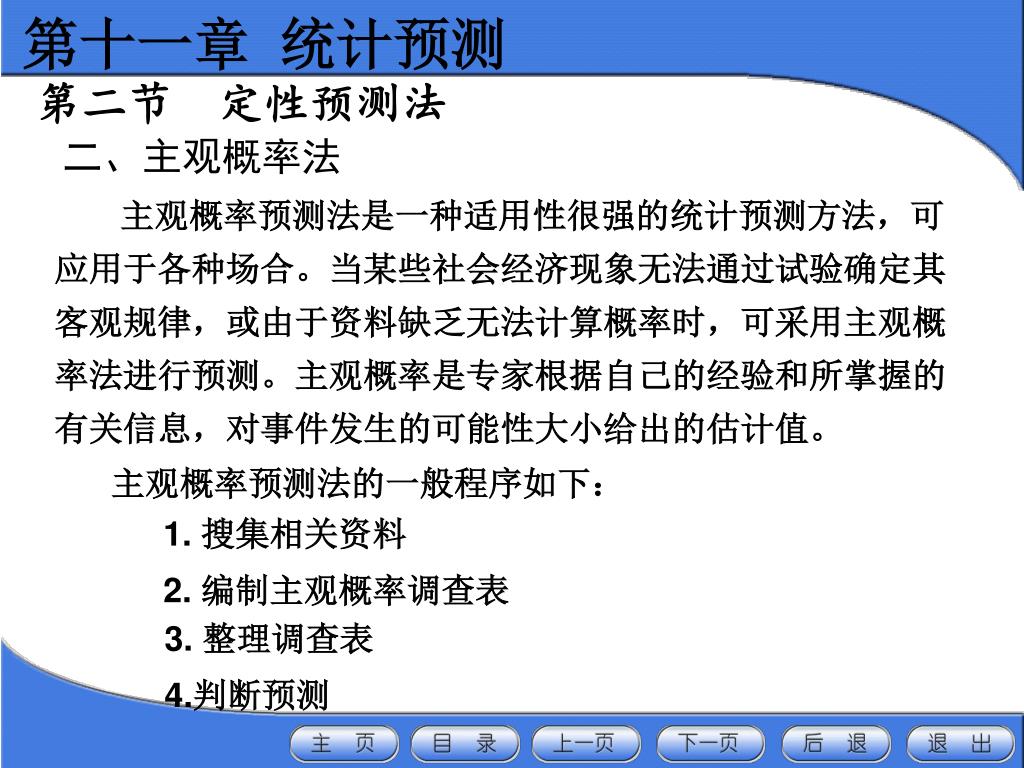 第十一章 统计预测

第二节 定性预测法

二、主观概率法

主观概率预测法是一种适用性很强的统计预测方法，可应用于各种场合。当某些社会经济现象无法通过试验确定其客观规律，或由于资料缺乏无法计算概率时，可采用主观概率法进行预测。主观概率是专家根据自己的经验和所掌握的有关信息，对事件发生的可能性大小给出的估计值。

主观概率预测法的一般程序如下：

1. 搜集相关资料

2. 编制主观概率调查表

3. 整理调查表

4.判断预测

主 页 目 录 上一页 下一页 后 退 退 出